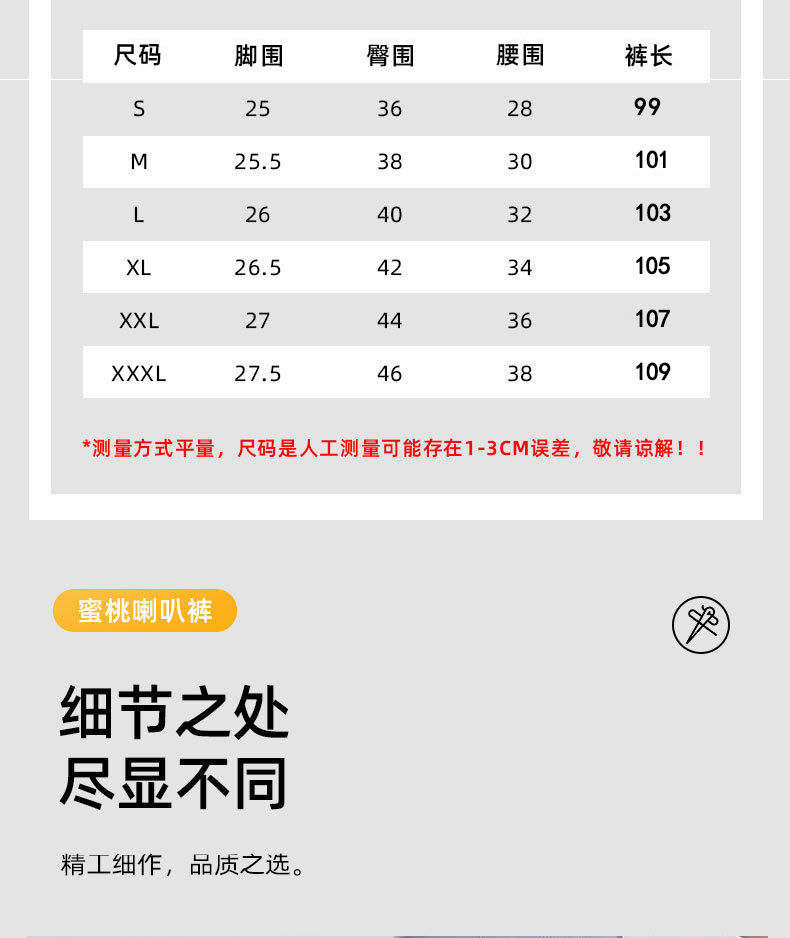 | 尺码 | 脚围 | 臀围 | 腰围 | 裤长 |
|---|---|---|---|---|
| S | 25 | 36 | 28 | 99 |
| M | 25.5 | 38 | 30 | 101 |
| L | 26 | 40 | 32 | 103 |
| XL | 26.5 | 42 | 34 | 105 |
| XXL | 27 | 44 | 36 | 107 |
| XXXL | 27.5 | 46 | 38 | 109 |

*测量方式平量，尺码是人工测量可能存在1-3CM误差，敬请谅解！！

蜜桃喇叭裤

细节之处
尽显不同

精工细作，品质之选。